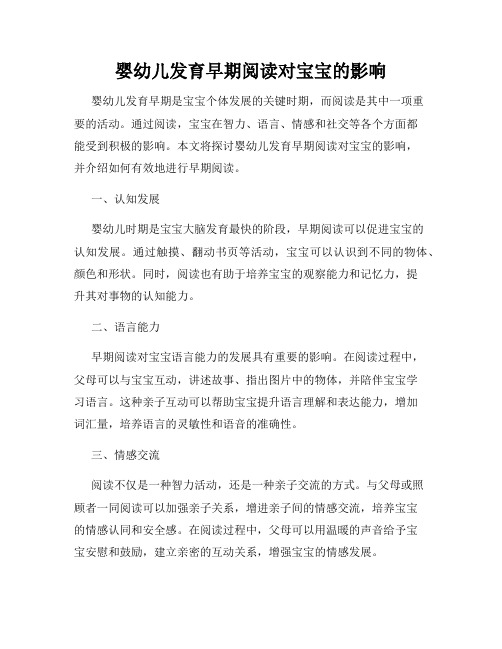 婴幼儿发育早期阅读对宝宝的影响

婴幼儿发育早期是宝宝个体发展的关键时期，而阅读是其中一项重要的活动。通过阅读，宝宝在智力、语言、情感和社交等各个方面都能受到积极的影响。本文将探讨婴幼儿发育早期阅读对宝宝的影响，并介绍如何有效地进行早期阅读。

一、认知发展

婴幼儿时期是宝宝大脑发育最快的阶段，早期阅读可以促进宝宝的认知发展。通过触摸、翻动书页等活动，宝宝可以认识到不同的物体、颜色和形状。同时，阅读也有助于培养宝宝的观察能力和记忆力，提升其对事物的认知能力。

二、语言能力

早期阅读对宝宝语言能力的发展具有重要的影响。在阅读过程中，父母可以与宝宝互动，讲述故事、指出图片中的物体，并陪伴宝宝学习语言。这种亲子互动可以帮助宝宝提升语言理解和表达能力，增加词汇量，培养语言的灵敏性和语音的准确性。

三、情感交流

阅读不仅是一种智力活动，还是一种亲子交流的方式。与父母或照顾者一同阅读可以加强亲子关系，增进亲子间的情感交流，培养宝宝的情感认同和安全感。在阅读过程中，父母可以用温暖的声音给予宝宝安慰和鼓励，建立亲密的互动关系，增强宝宝的情感发展。